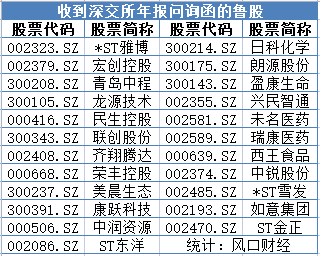 收到深交所年报问询函的鲁股

| 股票代码 | 股票简称 | 股票代码 | 股票简称 |
|---|---|---|---|
| 002323.SZ | *ST雅博 | 300214.SZ | 日科化学 |
| 002379.SZ | 宏创控股 | 300175.SZ | 朗源股份 |
| 300208.SZ | 青岛中程 | 300143.SZ | 盈康生命 |
| 300105.SZ | 龙源技术 | 002355.SZ | 兴民智通 |
| 000416.SZ | 民生控股 | 002581.SZ | 未名医药 |
| 300343.SZ | 联创股份 | 002589.SZ | 瑞康医药 |
| 002408.SZ | 齐翔腾达 | 000639.SZ | 西王食品 |
| 000668.SZ | 荣丰控股 | 002374.SZ | 中锐股份 |
| 300237.SZ | 美晨生态 | 002485.SZ | *ST雪发 |
| 300391.SZ | 康跃科技 | 002193.SZ | 如意集团 |
| 000506.SZ | 中润资源 | 002470.SZ | ST金正 |
| 002086.SZ | ST东洋 | 统计：风口财经 | |